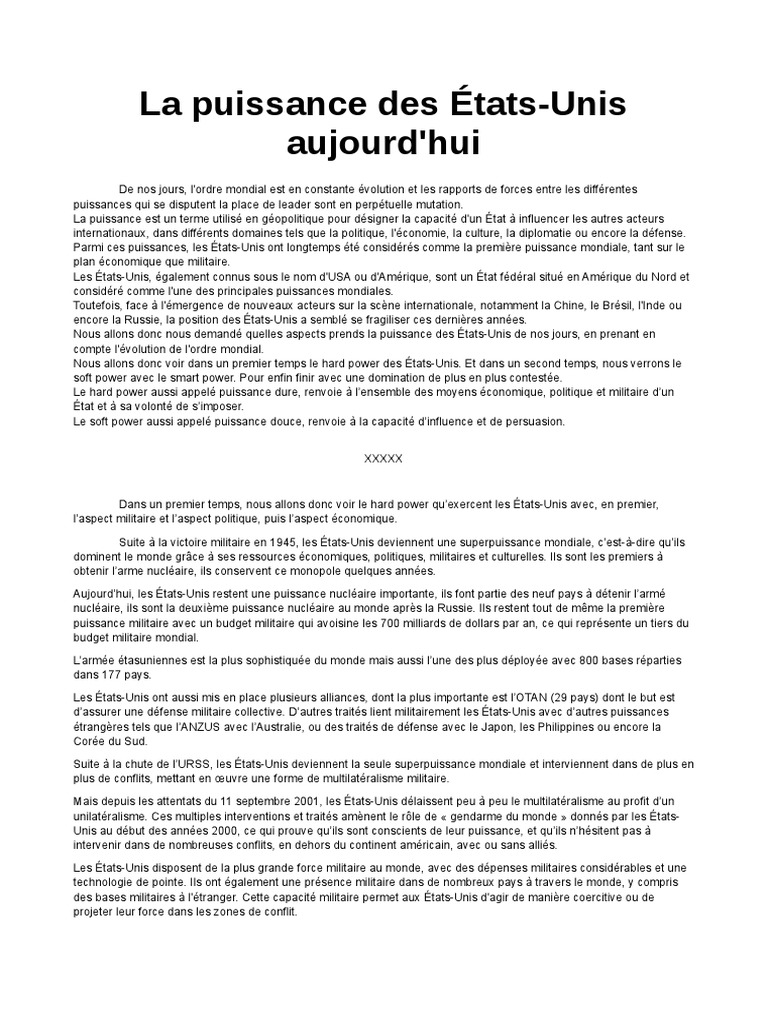 La puissance des États-Unis aujourd'hui

De nos jours, l'ordre mondial est en constante évolution et les rapports de forces entre les différentes puissances qui se disputent la place de leader sont en perpétuelle mutation.
La puissance est un terme utilisé en géopolitique pour désigner la capacité d'un État à influencer les autres acteurs internationaux, dans différents domaines tels que la politique, l'économie, la culture, la diplomatie ou encore la défense.
Parmi ces puissances, les États-Unis ont longtemps été considérés comme la première puissance mondiale, tant sur le plan économique que militaire.
Les États-Unis, également connus sous le nom d'USA ou d'Amérique, sont un État fédéral situé en Amérique du Nord et considéré comme l'une des principales puissances mondiales.
Toutefois, face à l'émergence de nouveaux acteurs sur la scène internationale, notamment la Chine, le Brésil, l'Inde ou encore la Russie, la position des États-Unis a semblé se fragiliser ces dernières années.
Nous allons donc nous demandé quelles aspects prends la puissance des États-Unis de nos jours, en prenant en compte l'évolution de l'ordre mondial.
Nous allons donc voir dans un premier temps le hard power des États-Unis. Et dans un second temps, nous verrons le soft power avec le smart power. Pour enfin finir avec une domination de plus en plus contestée.
Le hard power aussi appelé puissance dure, renvoie à l'ensemble des moyens économique, politique et militaire d'un État et à sa volonté de s'imposer.
Le soft power aussi appelé puissance douce, renvoie à la capacité d'influence et de persuasion.

XXXXX

Dans un premier temps, nous allons donc voir le hard power qu'exercent les États-Unis avec, en premier, l'aspect militaire et l'aspect politique, puis l'aspect économique.

Suite à la victoire militaire en 1945, les États-Unis deviennent une superpuissance mondiale, c'est-à-dire qu'ils dominent le monde grâce à ses ressources économiques, politiques, militaires et culturelles. Ils sont les premiers à obtenir l'arme nucléaire, ils conservent ce monopole quelques années.

Aujourd'hui, les États-Unis restent une puissance nucléaire importante, ils font partie des neuf pays à détenir l'armé nucléaire, ils sont la deuxième puissance nucléaire au monde après la Russie. Ils restent tout de même la première puissance militaire avec un budget militaire qui avoisine les 700 milliards de dollars par an, ce qui représente un tiers du budget militaire mondial.

L'armée étasuniennes est la plus sophistiquée du monde mais aussi l'une des plus déployée avec 800 bases réparties dans 177 pays.

Les États-Unis ont aussi mis en place plusieurs alliances, dont la plus importante est l'OTAN (29 pays) dont le but est d'assurer une défense militaire collective. D'autres traités lient militairement les États-Unis avec d'autres puissances étrangères tels que l'ANZUS avec l'Australie, ou des traités de défense avec le Japon, les Philippines ou encore la Corée du Sud.

Suite à la chute de l'URSS, les États-Unis deviennent la seule superpuissance mondiale et interviennent dans de plus en plus de conflits, mettant en œuvre une forme de multilatéralisme militaire.

Mais depuis les attentats du 11 septembre 2001, les États-Unis délaissent peu à peu le multilatéralisme au profit d'un unilatéralisme. Ces multiples interventions et traités amènent le rôle de « gendarme du monde » donnés par les États-Unis au début des années 2000, ce qui prouve qu'ils sont conscients de leur puissance, et qu'ils n'hésitent pas à intervenir dans de nombreuses conflits, en dehors du continent américain, avec ou sans alliés.

Les États-Unis disposent de la plus grande force militaire au monde, avec des dépenses militaires considérables et une technologie de pointe. Ils ont également une présence militaire dans de nombreux pays à travers le monde, y compris des bases militaires à l'étranger. Cette capacité militaire permet aux États-Unis d'agir de manière coercitive ou de projeter leur force dans les zones de conflit.